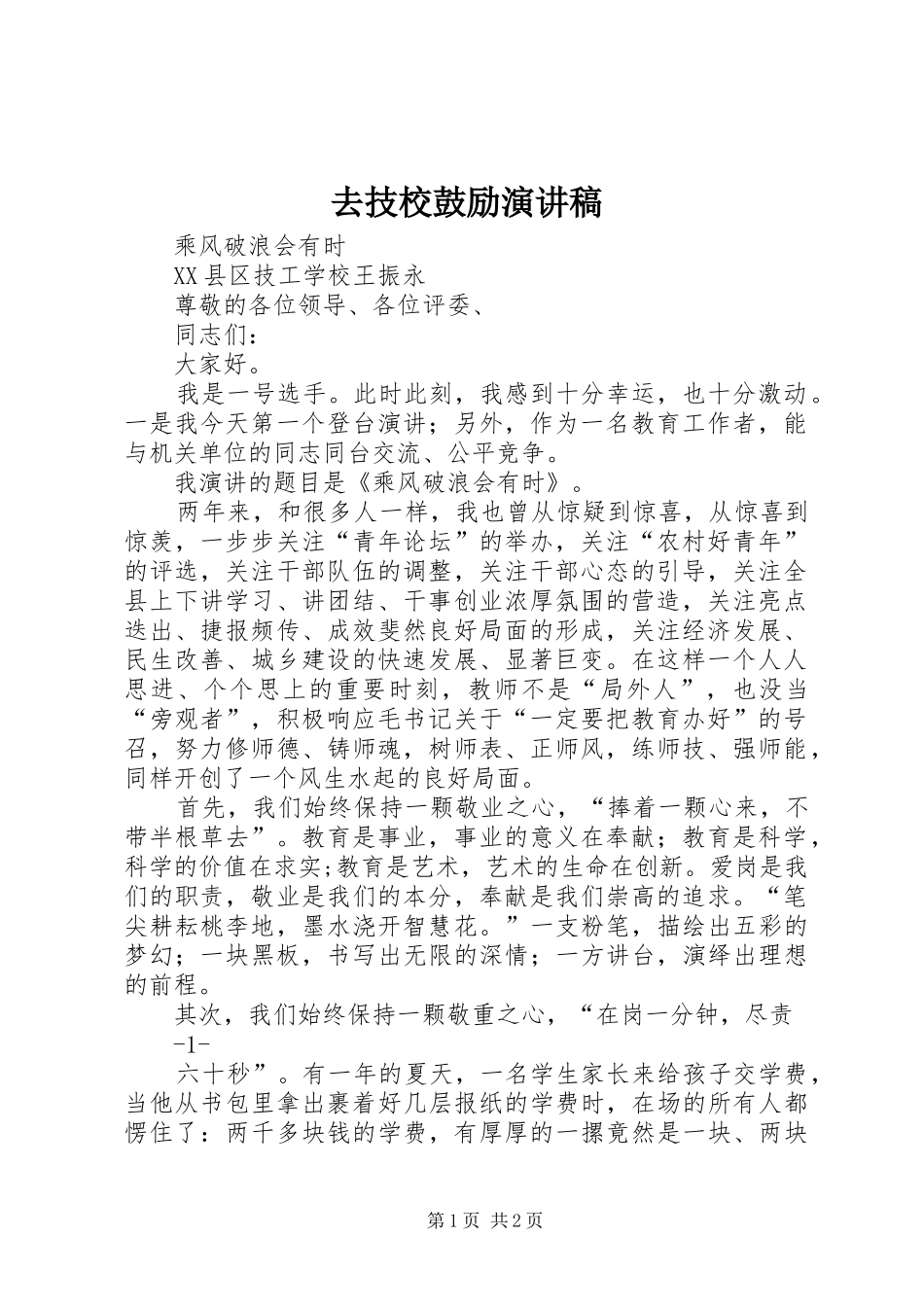 去技校鼓励演讲稿

乘风破浪会有时

XX县区技工学校王振永

尊敬的各位领导、各位评委、

同志们：

大家好。

我是一号选手。此时此刻，我感到十分幸运，也十分激动。一是我今天第一个登台演讲；另外，作为一名教育工作者，能与机关单位的同志同台交流、公平竞争。

我演讲的题目是《乘风破浪会有时》。

两年来，和很多人一样，我也曾从惊疑到惊喜，从惊喜到惊羡，一步步关注“青年论坛”的举办，关注“农村好青年”的评选，关注干部队伍的调整，关注干部心态的引导，关注全县上下讲学习、讲团结、干事创业浓厚氛围的营造，关注亮点迭出、捷报频传、成效斐然良好局面的形成，关注经济发展、民生改善、城乡建设的快速发展、显著巨变。在这样一个人人思进、个个思上的重要时刻，教师不是“局外人”，也没当“旁观者”，积极响应毛书记关于“一定要把教育办好”的号召，努力修师德、铸师魂，树师表、正师风，练师技、强师能，同样开创了一个风生水起的良好局面。

首先，我们始终保持一颗敬业之心，“捧着一颗心来，不带半根草去”。教育是事业，事业的意义在奉献；教育是科学，科学的价值在求实;教育是艺术，艺术的生命在创新。爱岗是我们的职责，敬业是我们的本分，奉献是我们崇高的追求。“笔尖耕耘桃李地，墨水浇开智慧花。”一支粉笔，描绘出五彩的梦幻；一块黑板，书写出无限的深情；一方讲台，演绎出理想的前程。

其次，我们始终保持一颗敬重之心，“在岗一分钟，尽责

-1-

六十秒”。有一年的夏天，一名学生家长来给孩子交学费，当他从书包里拿出裹着好几层报纸的学费时，在场的所有人都愣住了：两千多块钱的学费，有厚厚的一摞竟然是一块、两块

第1页 共2页